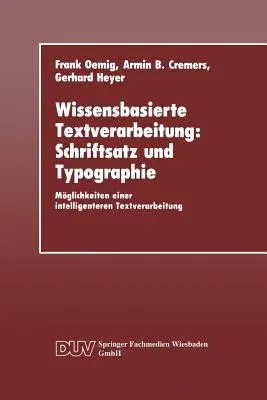 Frank Oemig, Armin B. Cremers, Gerhard Heyer

Wissensbasierte Textverarbeitung: Schriftsatz und Typographie

Möglichkeiten einer intelligenteren Textverarbeitung

DUV Springer Fachmedien Wiesbaden GmbH